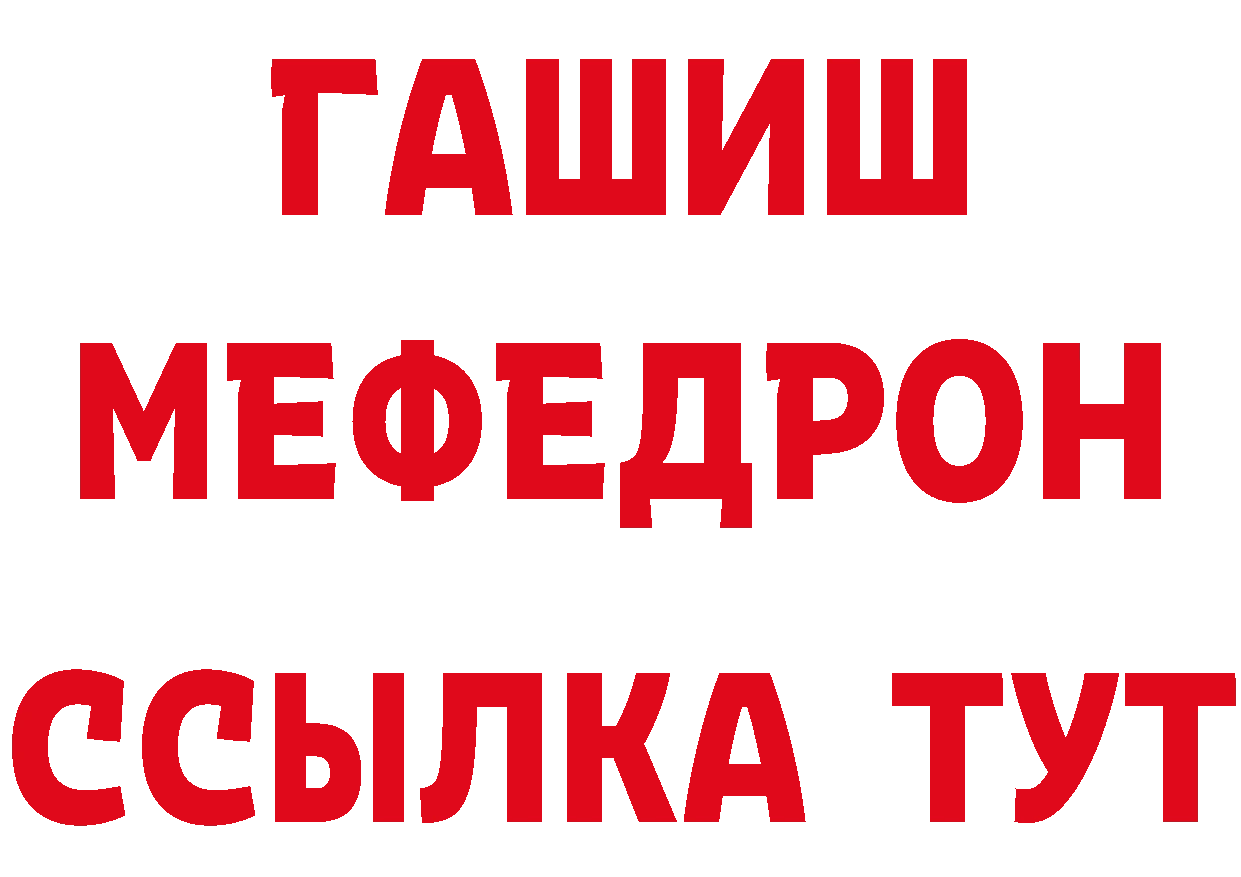 ГАШИШ
МЕФЕДРОН
ССЫЛКА ТУТ